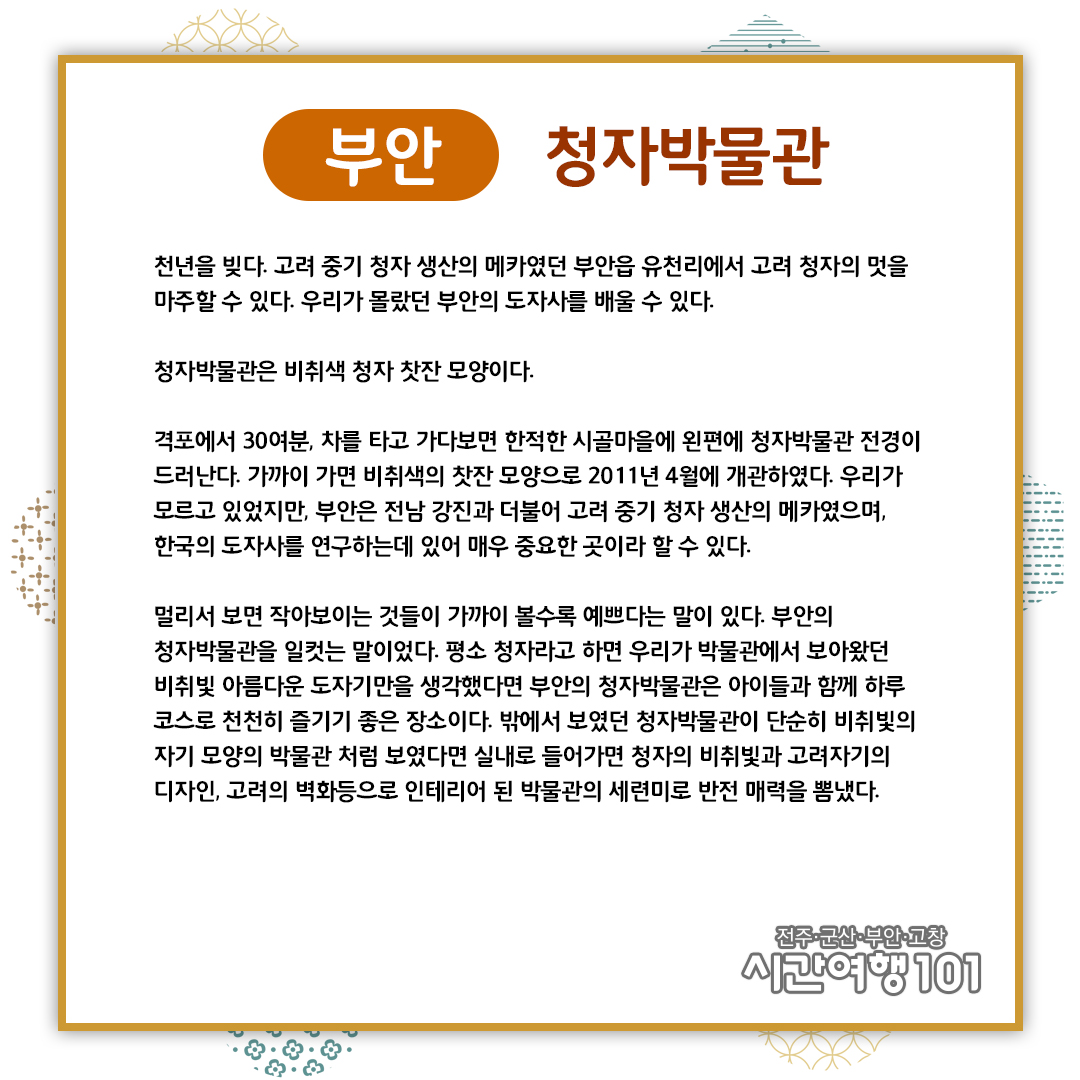 부안 청자박물관

천년을 빚다. 고려 중기 청자 생산의 메카였던 부안읍 유천리에서 고려 청자의 멋을 마주할 수 있다. 우리가 몰랐던 부안의 도자사를 배울 수 있다.

청자박물관은 비취색 청자 찻잔 모양이다.

격포에서 30여분, 차를 타고 가다보면 한적한 시골마을에 왼편에 청자박물관 전경이 드러난다. 가까이 가면 비취색의 찻잔 모양으로 2011년 4월에 개관하였다. 우리가 모르고 있었지만, 부안은 전남 강진과 더불어 고려 중기 청자 생산의 메카였으며, 한국의 도자사를 연구하는데 있어 매우 중요한 곳이라 할 수 있다.

멀리서 보면 작아보이는 것들이 가까이 볼수록 예쁘다는 말이 있다. 부안의 청자박물관을 일컷는 말이었다. 평소 청자라고 하면 우리가 박물관에서 보아왔던 비취빛 아름다운 도자기만을 생각했다면 부안의 청자박물관은 아이들과 함께 하루 코스로 천천히 즐기기 좋은 장소이다. 밖에서 보였던 청자박물관이 단순히 비취빛의 자기 모양의 박물관 처럼 보였다면 실내로 들어가면 청자의 비취빛과 고려자기의 디자인, 고려의 벽화등으로 인테리어 된 박물관의 세련미로 반전 매력을 뽐냈다.

전주·군산·부안·고창
시간여행101